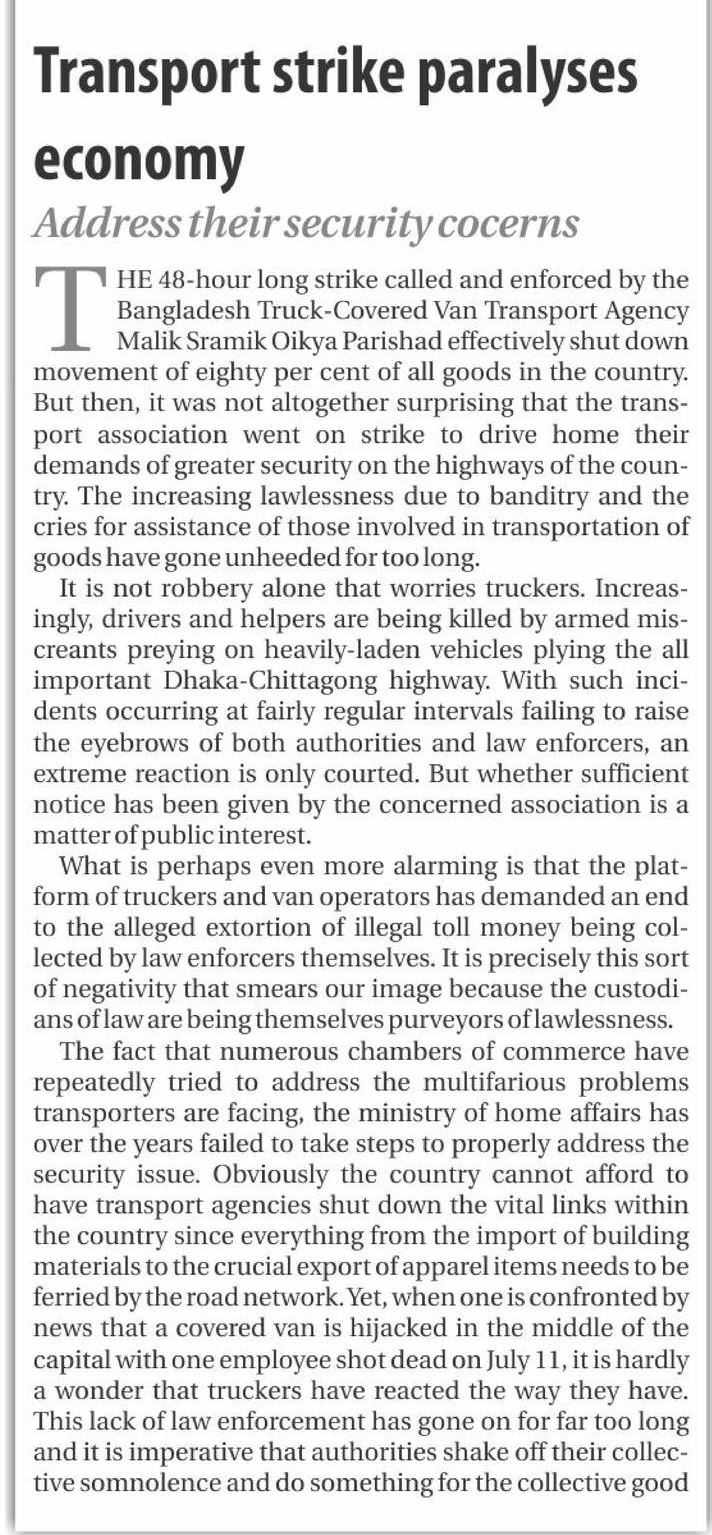 Transport strike paralyses economy

Address their security cocerns

THE 48-hour long strike called and enforced by the Bangladesh Truck-Covered Van Transport Agency Malik Sramik Oikya Parishad effectively shut down movement of eighty per cent of all goods in the country. But then, it was not altogether surprising that the transport association went on strike to drive home their demands of greater security on the highways of the country. The increasing lawlessness due to banditry and the cries for assistance of those involved in transportation of goods have gone unheeded for too long.

It is not robbery alone that worries truckers. Increasingly, drivers and helpers are being killed by armed miscreants preying on heavily-laden vehicles plying the all important Dhaka-Chittagong highway. With such incidents occurring at fairly regular intervals failing to raise the eyebrows of both authorities and law enforcers, an extreme reaction is only courted. But whether sufficient notice has been given by the concerned association is a matter of public interest.

What is perhaps even more alarming is that the platform of truckers and van operators has demanded an end to the alleged extortion of illegal toll money being collected by law enforcers themselves. It is precisely this sort of negativity that smears our image because the custodians of law are being themselves purveyors of lawlessness.

The fact that numerous chambers of commerce have repeatedly tried to address the multifarious problems transporters are facing, the ministry of home affairs has over the years failed to take steps to properly address the security issue. Obviously the country cannot afford to have transport agencies shut down the vital links within the country since everything from the import of building materials to the crucial export of apparel items needs to be ferried by the road network. Yet, when one is confronted by news that a covered van is hijacked in the middle of the capital with one employee shot dead on July 11, it is hardly a wonder that truckers have reacted the way they have. This lack of law enforcement has gone on for far too long and it is imperative that authorities shake off their collective somnolence and do something for the collective good